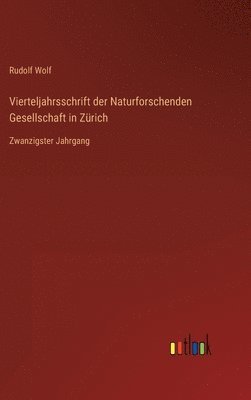 Rudolf Wolf

Vierteljahrsschrift der Naturforschenden Gesellschaft in Zürich

Zwanzigster Jahrgang

outlook